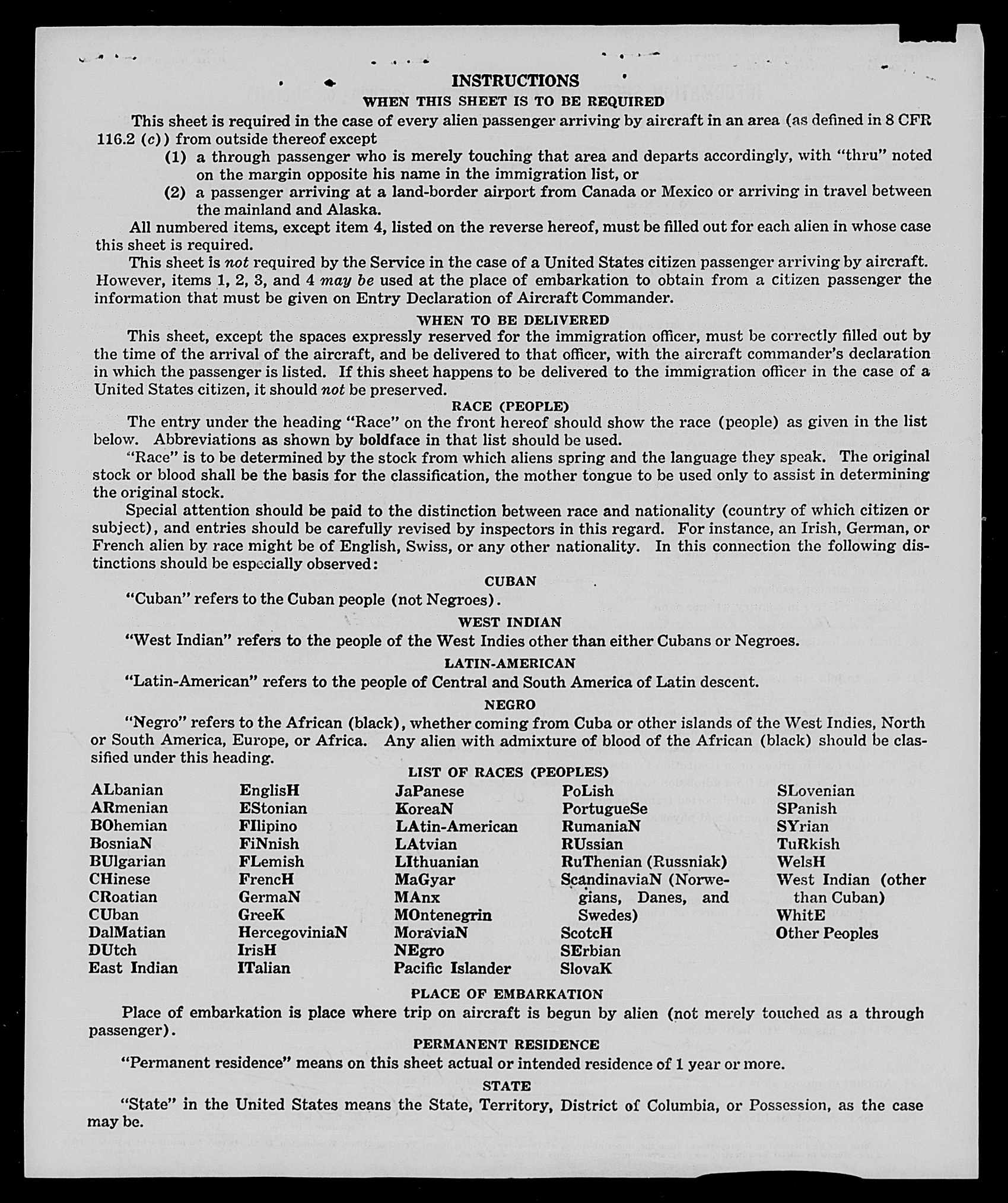 INSTRUCTIONS
WHEN THIS SHEET IS TO BE REQUIRED

This sheet is required in the case of every alien passenger arriving by aircraft in an area (as defined in 8 CFR 116.2 (c)) from outside thereof except

(1) a through passenger who is merely touching that area and departs accordingly, with "thru" noted on the margin opposite his name in the immigration list, or

(2) a passenger arriving at a land-border airport from Canada or Mexico or arriving in travel between the mainland and Alaska.

All numbered items, except item 4, listed on the reverse hereof, must be filled out for each alien in whose case this sheet is required.

This sheet is not required by the Service in the case of a United States citizen passenger arriving by aircraft. However, items 1, 2, 3, and 4 may be used at the place of embarkation to obtain from a citizen passenger the information that must be given on Entry Declaration of Aircraft Commander.

WHEN TO BE DELIVERED

This sheet, except the spaces expressly reserved for the immigration officer, must be correctly filled out by the time of the arrival of the aircraft, and be delivered to that officer, with the aircraft commander's declaration in which the passenger is listed. If this sheet happens to be delivered to the immigration officer in the case of a United States citizen, it should not be preserved.

RACE (PEOPLE)

The entry under the heading "Race" on the front hereof should show the race (people) as given in the list below. Abbreviations as shown by boldface in that list should be used.

"Race" is to be determined by the stock from which aliens spring and the language they speak. The original stock or blood shall be the basis for the classification, the mother tongue to be used only to assist in determining the original stock.

Special attention should be paid to the distinction between race and nationality (country of which citizen or subject), and entries should be carefully revised by inspectors in this regard. For instance, an Irish, German, or French alien by race might be of English, Swiss, or any other nationality. In this connection the following distinctions should be especially observed:

CUBAN

"Cuban" refers to the Cuban people (not Negroes).

WEST INDIAN

"West Indian" refers to the people of the West Indies other than either Cubans or Negroes.

LATIN-AMERICAN

"Latin-American" refers to the people of Central and South America of Latin descent.

NEGRO

"Negro" refers to the African (black), whether coming from Cuba or other islands of the West Indies, North or South America, Europe, or Africa. Any alien with admixture of blood of the African (black) should be classified under this heading.

LIST OF RACES (PEOPLES)

ALbanian
ARmenian
BOhemian
BosniaN
BUlgarian
CHinese
CRoatian
CUban
DalMatian
DUtch
East Indian

EnglisH
EStonian
FIlipino
FiNnish
FLemish
FrencH
GermaN
GreeK
HercegoviniaN
IrisH
ITalian

JaPanese
KoreaN
LAtin-American
LAtvian
LIthuanian
MaGyar
MAnx
MOntenegrin
MoraviaN
NEgro
Pacific Islander

PoLish
PortugueSe
RumaniaN
RUssian
RuThenian (Russniak)
ScandinaviaN (Norwegians, Danes, and Swedes)
ScotcH
SErbian
SlovaK

SLovenian
SPanish
SYrian
TuRkish
WelsH
West Indian (other than Cuban)
WhitE
Other Peoples

PLACE OF EMBARKATION

Place of embarkation is place where trip on aircraft is begun by alien (not merely touched as a through passenger).

PERMANENT RESIDENCE

"Permanent residence" means on this sheet actual or intended residence of 1 year or more.

STATE

"State" in the United States means the State, Territory, District of Columbia, or Possession, as the case may be.